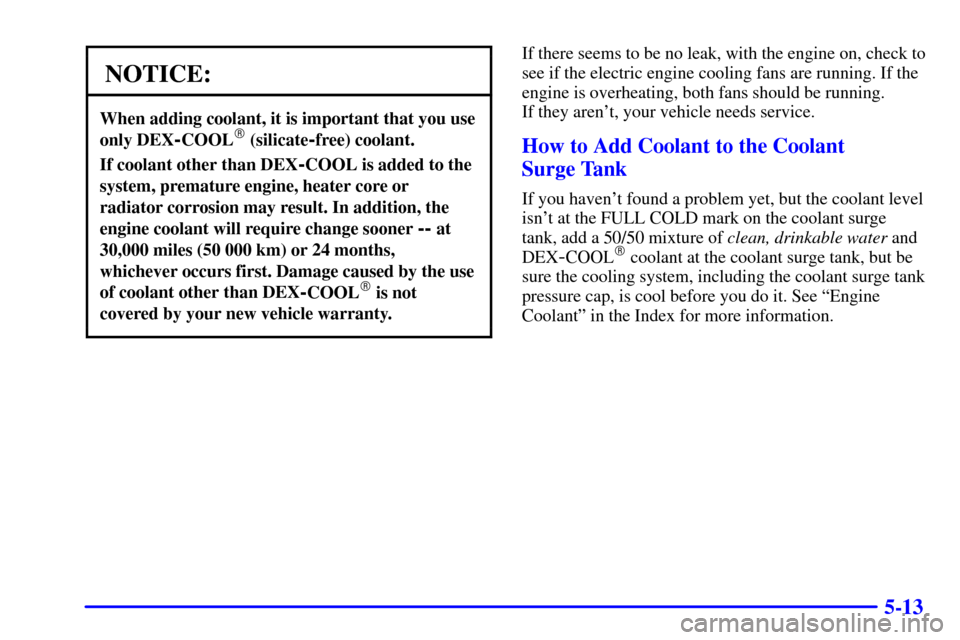 NOTICE:

When adding coolant, it is important that you use only DEX-COOL® (silicate-free) coolant.

If coolant other than DEX-COOL is added to the system, premature engine, heater core or radiator corrosion may result. In addition, the engine coolant will require change sooner -- at 30,000 miles (50 000 km) or 24 months, whichever occurs first. Damage caused by the use of coolant other than DEX-COOL® is not covered by your new vehicle warranty.

If there seems to be no leak, with the engine on, check to see if the electric engine cooling fans are running. If the engine is overheating, both fans should be running. If they aren't, your vehicle needs service.

How to Add Coolant to the Coolant Surge Tank

If you haven't found a problem yet, but the coolant level isn't at the FULL COLD mark on the coolant surge tank, add a 50/50 mixture of clean, drinkable water and DEX-COOL® coolant at the coolant surge tank, but be sure the cooling system, including the coolant surge tank pressure cap, is cool before you do it. See "Engine Coolant" in the Index for more information.

5-13

carmanualsonline.info